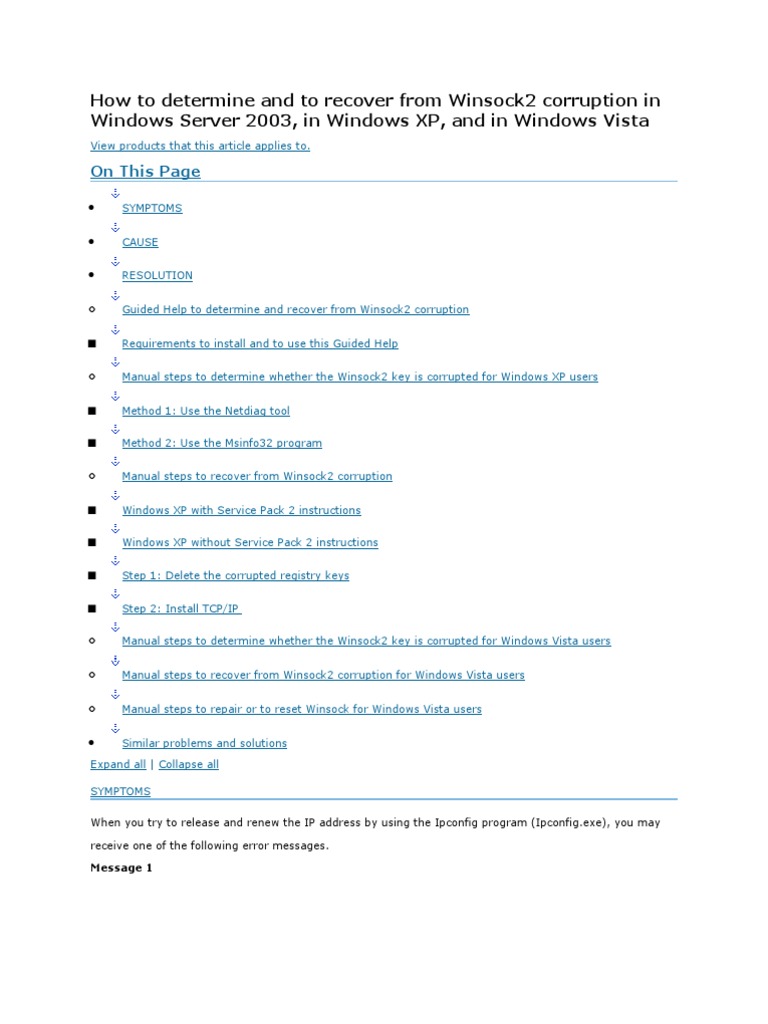 How to determine and to recover from Winsock2 corruption in Windows Server 2003, in Windows XP, and in Windows Vista

View products that this article applies to.

On This Page

- SYMPTOMS
- CAUSE
- RESOLUTION
- Guided Help to determine and recover from Winsock2 corruption
- Requirements to install and to use this Guided Help
- Manual steps to determine whether the Winsock2 key is corrupted for Windows XP users
- Method 1: Use the Netdiag tool
- Method 2: Use the Msinfo32 program
- Manual steps to recover from Winsock2 corruption
- Windows XP with Service Pack 2 instructions
- Windows XP without Service Pack 2 instructions
- Step 1: Delete the corrupted registry keys
- Step 2: Install TCP/IP
- Manual steps to determine whether the Winsock2 key is corrupted for Windows Vista users
- Manual steps to recover from Winsock2 corruption for Windows Vista users
- Manual steps to repair or to reset Winsock for Windows Vista users
- Similar problems and solutions

Expand all | Collapse all

SYMPTOMS

When you try to release and renew the IP address by using the Ipconfig program (Ipconfig.exe), you may receive one of the following error messages.

Message 1